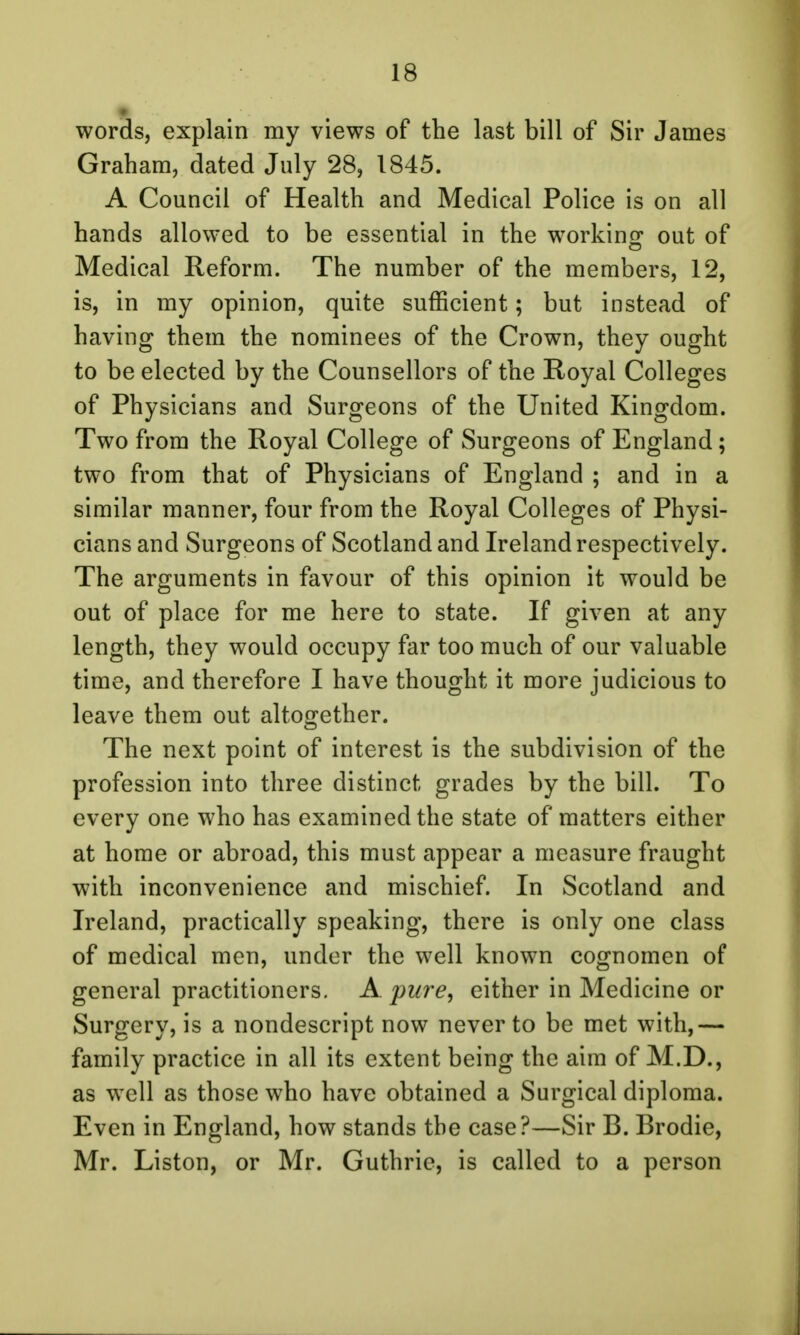 18

words, explain my views of the last bill of Sir James Graham, dated July 28, 1845.

A Council of Health and Medical Police is on all hands allowed to be essential in the working out of Medical Reform. The number of the members, 12, is, in my opinion, quite sufficient; but instead of having them the nominees of the Crown, they ought to be elected by the Counsellors of the Royal Colleges of Physicians and Surgeons of the United Kingdom. Two from the Royal College of Surgeons of England; two from that of Physicians of England ; and in a similar manner, four from the Royal Colleges of Physicians and Surgeons of Scotland and Ireland respectively. The arguments in favour of this opinion it would be out of place for me here to state. If given at any length, they would occupy far too much of our valuable time, and therefore I have thought it more judicious to leave them out altogether.

The next point of interest is the subdivision of the profession into three distinct grades by the bill. To every one who has examined the state of matters either at home or abroad, this must appear a measure fraught with inconvenience and mischief. In Scotland and Ireland, practically speaking, there is only one class of medical men, under the well known cognomen of general practitioners. A pure, either in Medicine or Surgery, is a nondescript now never to be met with,—family practice in all its extent being the aim of M.D., as well as those who have obtained a Surgical diploma. Even in England, how stands the case?—Sir B. Brodie, Mr. Liston, or Mr. Guthrie, is called to a person